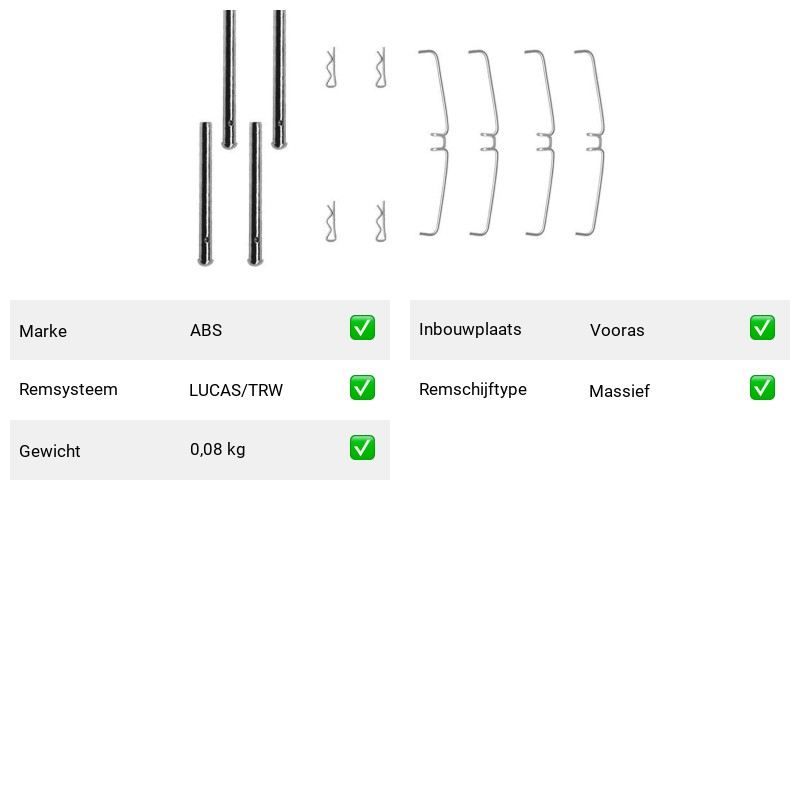 | Marke | ABS | ✅ |
|---|---|---|
| Remsysteem | LUCAS/TRW | ✅ |
| Gewicht | 0,08 kg | ✅ |

| Inbouwplaats | Vooras | ✅ |
|---|---|---|
| Remschijftype | Massief | ✅ |